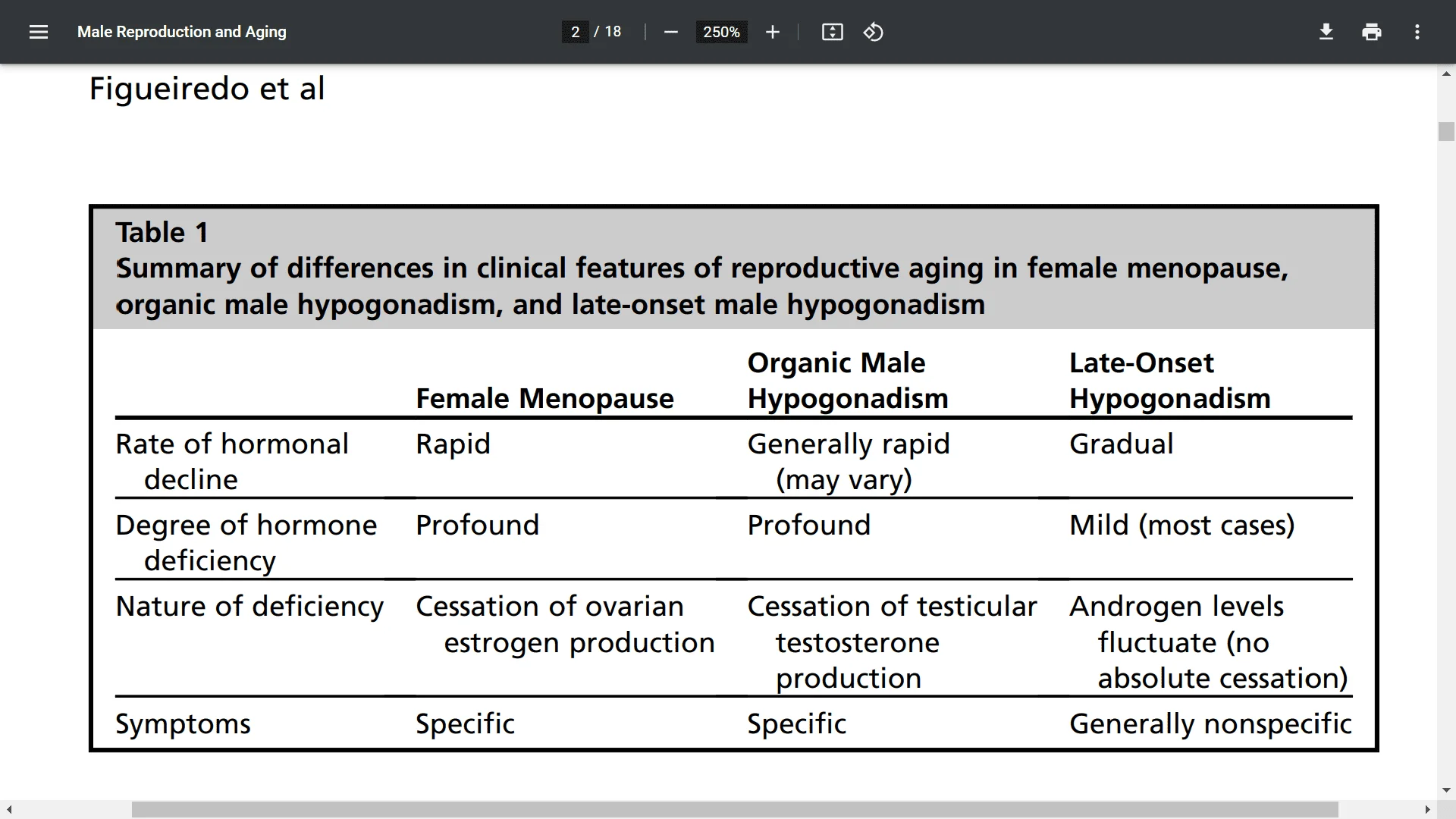 Male Reproduction and Aging

2 / 18

250%

Figueiredo et al

Table 1
Summary of differences in clinical features of reproductive aging in female menopause, organic male hypogonadism, and late-onset male hypogonadism

| | Female Menopause | Organic Male Hypogonadism | Late-Onset Hypogonadism |
|---|---|---|---|
| Rate of hormonal decline | Rapid | Generally rapid (may vary) | Gradual |
| Degree of hormone deficiency | Profound | Profound | Mild (most cases) |
| Nature of deficiency | Cessation of ovarian estrogen production | Cessation of testicular testosterone production | Androgen levels fluctuate (no absolute cessation) |
| Symptoms | Specific | Specific | Generally nonspecific |